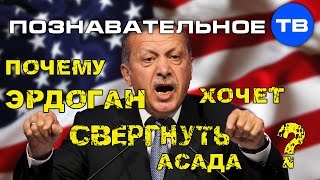 ПОЗНАВАТЕЛЬНОЕ ТВ

ПОЧЕМУ ЭРДОГАН ХОЧЕТ СВЕРГНУТЬ АСАДА ?